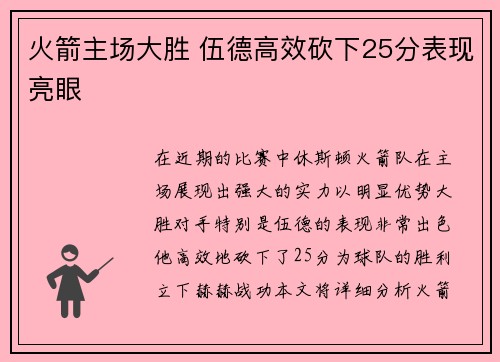 火箭主场大胜 伍德高效砍下25分表现亮眼

在近期的比赛中休斯顿火箭队在主场展现出强大的实力以明显优势大胜对手特别是伍德的表现非常出色他高效地砍下了25分为球队的胜利立下赫赫战功本文将详细分析火箭